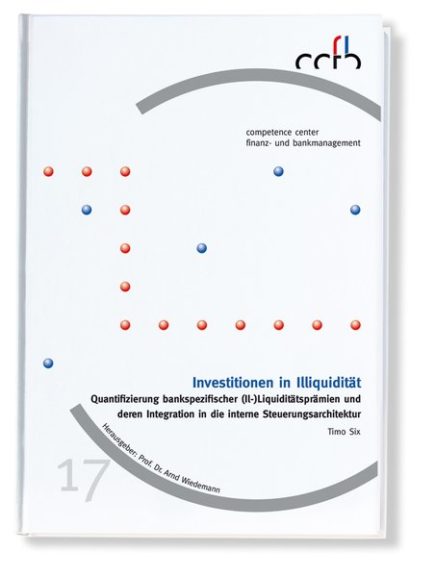 ccfb

competence center
finanz- und bankmanagement

Investitionen in Illiquidität

Quantifizierung bankspezifischer (Il-)Liquiditätsprämien und deren Integration in die interne Steuerungsarchitektur

Timo Six

Herausgeber: Prof. Dr. Arnd Wiedemann

17